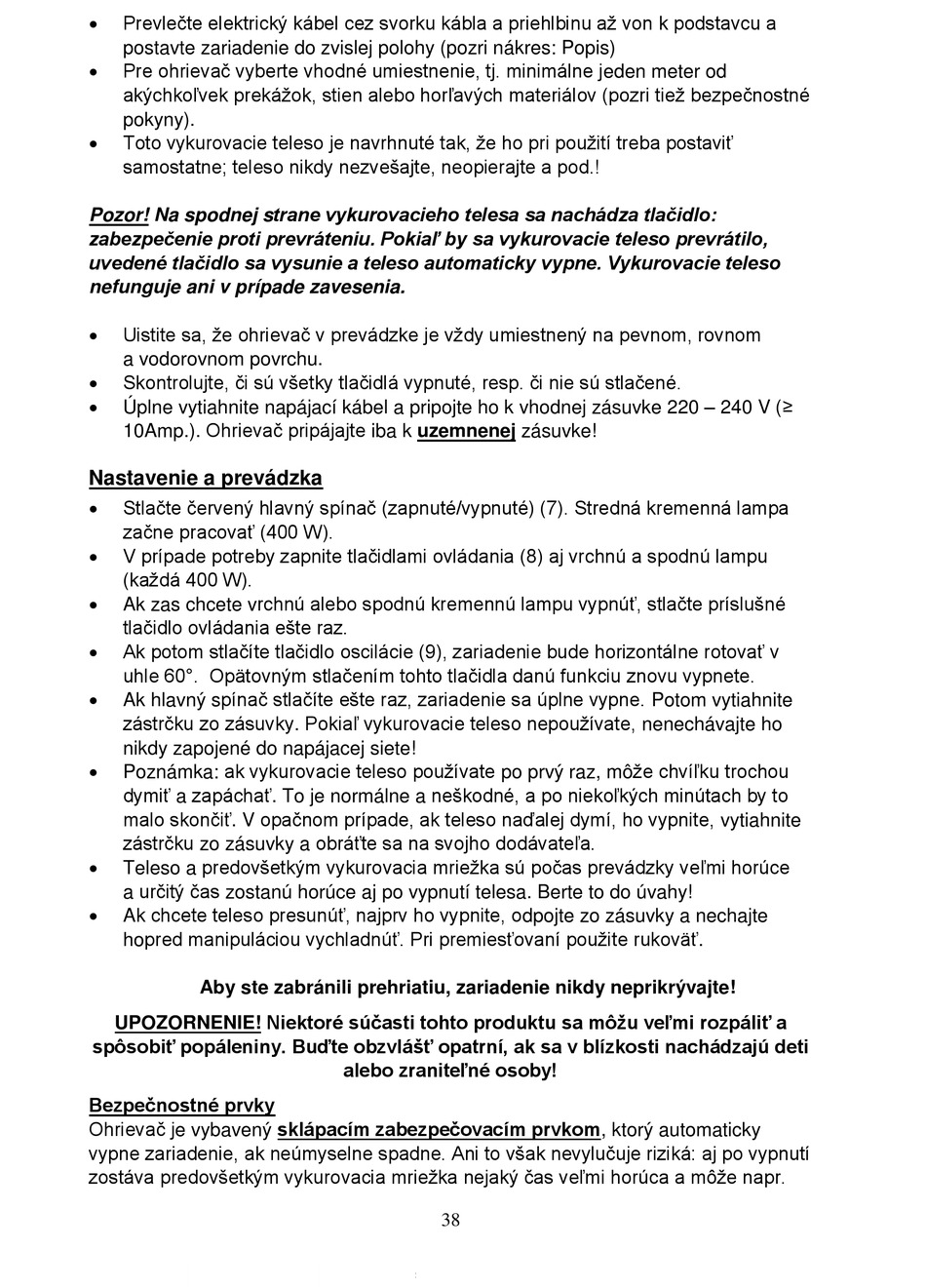 • Prevlečte elektrický kábel cez svorku kábla a priehlbinu až von k podstavcu a postavte zariadenie do zvislej polohy (pozri nákres: Popis)
• Pre ohrievač vyberte vhodné umiestnenie, tj. minimálne jeden meter od akýchkoľvek prekážok, stien alebo horľavých materiálov (pozri tiež bezpečnostné pokyny).
• Toto vykurovacie teleso je navrhnuté tak, že ho pri použití treba postaviť samostatne; teleso nikdy nezvešajte, neopierajte a pod.!

Pozor! Na spodnej strane vykurovacieho telesa sa nachádza tlačidlo: zabezpečenie proti prevráteniu. Pokiaľ by sa vykurovacie teleso prevrátilo, uvedené tlačidlo sa vysunie a teleso automaticky vypne. Vykurovacie teleso nefunguje ani v prípade zavesenia.

• Uistite sa, že ohrievač v prevádzke je vždy umiestnený na pevnom, rovnom a vodorovnom povrchu.
• Skontrolujte, či sú všetky tlačidlá vypnuté, resp. či nie sú stlačené.
• Úplne vytiahnite napájací kábel a pripojte ho k vhodnej zásuvke 220 – 240 V (≥ 10Amp.). Ohrievač pripájajte iba k uzemnenej zásuvke!

Nastavenie a prevádzka
• Stlačte červený hlavný spínač (zapnuté/vypnuté) (7). Stredná kremenná lampa začne pracovať (400 W).
• V prípade potreby zapnite tlačidlami ovládania (8) aj vrchnú a spodnú lampu (každá 400 W).
• Ak zas chcete vrchnú alebo spodnú kremennú lampu vypnúť, stlačte príslušné tlačidlo ovládania ešte raz.
• Ak potom stlačíte tlačidlo oscilácie (9), zariadenie bude horizontálne rotovať v uhle 60°. Opätovným stlačením tohto tlačidla danú funkciu znovu vypnete.
• Ak hlavný spínač stlačíte ešte raz, zariadenie sa úplne vypne. Potom vytiahnite zástrčku zo zásuvky. Pokiaľ vykurovacie teleso nepoužívate, nenechávajte ho nikdy zapojené do napájacej siete!
• Poznámka: ak vykurovacie teleso používate po prvý raz, môže chvíľku trochou dymiť a zapáchať. To je normálne a neškodné, a po niekoľkých minútach by to malo skončiť. V opačnom prípade, ak teleso naďalej dymí, ho vypnite, vytiahnite zástrčku zo zásuvky a obráťte sa na svojho dodávateľa.
• Teleso a predovšetkým vykurovacia mriežka sú počas prevádzky veľmi horúce a určitý čas zostanú horúce aj po vypnutí telesa. Berte to do úvahy!
• Ak chcete teleso presunúť, najprv ho vypnite, odpojte zo zásuvky a nechajte hopred manipuláciou vychladnúť. Pri premiesťovaní použite rukoväť.

Aby ste zabránili prehriatiu, zariadenie nikdy neprikrývajte!

UPOZORNENIE! Niektoré súčasti tohto produktu sa môžu veľmi rozpáliť a spôsobiť popáleniny. Buďte obzvlášť opatrní, ak sa v blízkosti nachádzajú deti alebo zraniteľné osoby!

Bezpečnostné prvky
Ohrievač je vybavený sklápacím zabezpečovacím prvkom, ktorý automaticky vypne zariadenie, ak neúmyselne spadne. Ani to však nevylučuje riziká: aj po vypnutí zostáva predovšetkým vykurovacia mriežka nejaký čas veľmi horúca a môže napr.

38